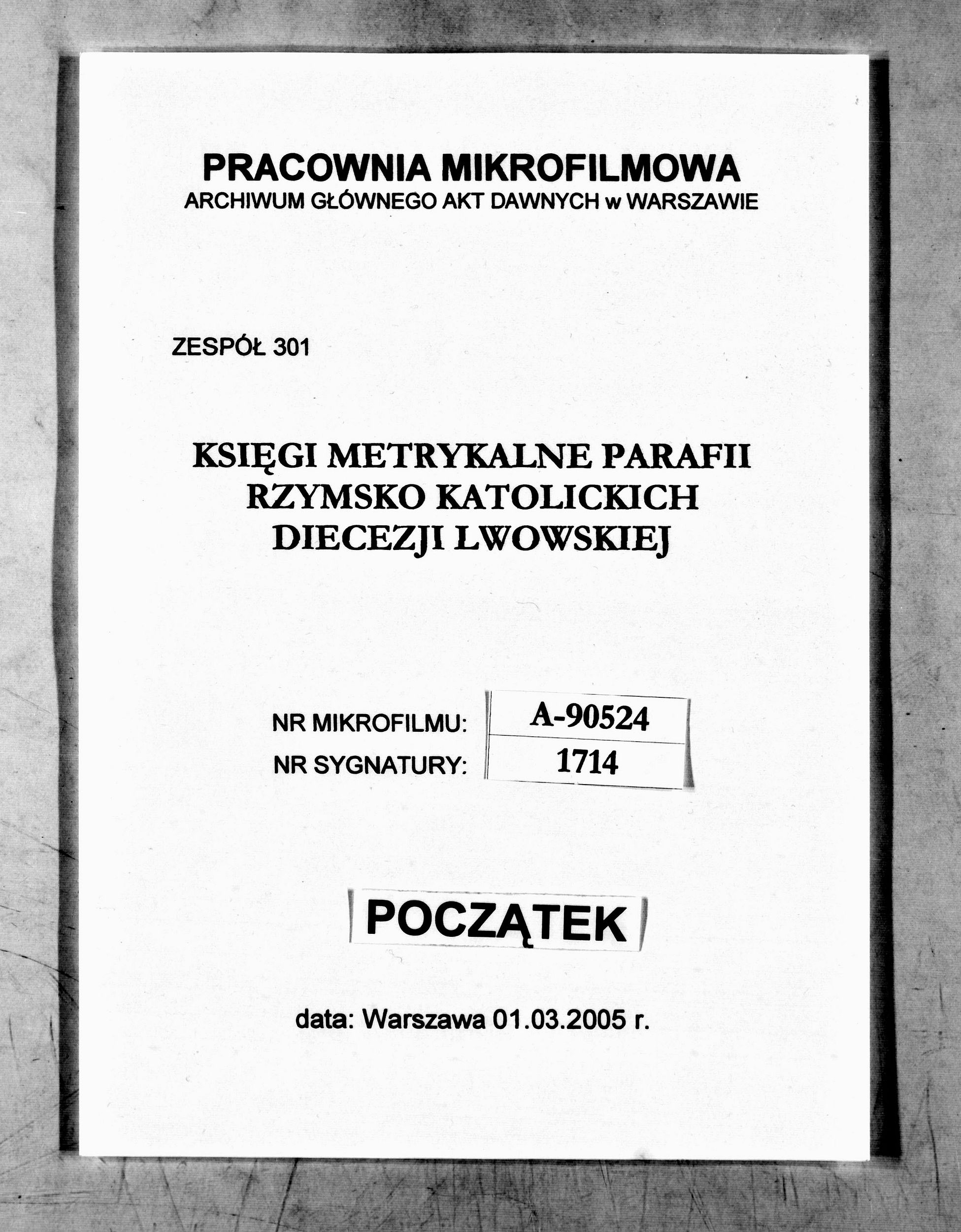 PRACOWNIA MIKROFILMOWA
ARCHIWUM GŁÓWNEGO AKT DAWNYCH w WARSZAWIE

ZESPÓŁ 301

KSIĘGI METRYKALNE PARAFII RZYMSKO KATOLICKICH DIECEZJI LWOWSKIEJ

NR MIKROFILMU: A-90524
NR SYGNATURY: 1714

POCZĄTEK

data: Warszawa 01.03.2005 r.